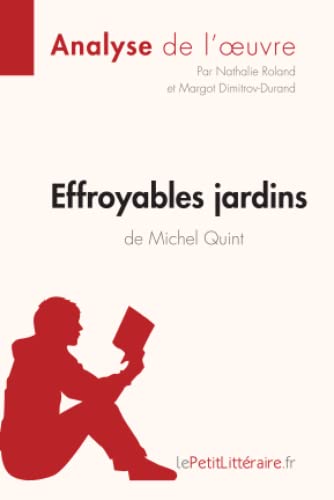 Analyse de l'œuvre
Par Nathalie Roland
et Margot Dimitrov-Durand

Effroyables jardins
de Michel Quint

lePetitLittéraire.fr